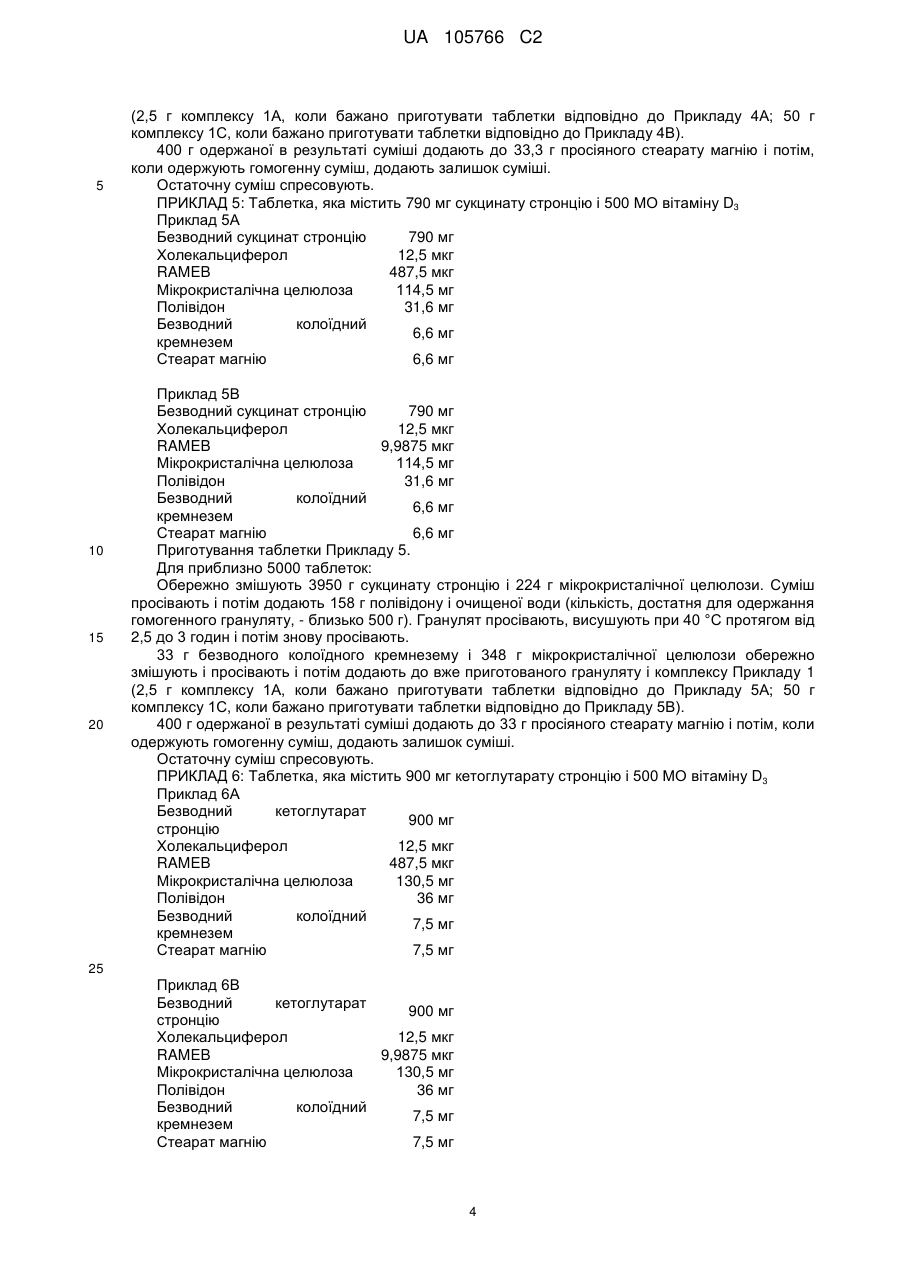 UA 105766 C2

(2,5 г комплексу 1А, коли бажано приготувати таблетки відповідно до Прикладу 4А; 50 г комплексу 1С, коли бажано приготувати таблетки відповідно до Прикладу 4В).

400 г одержаної в результаті суміші додають до 33,3 г просіяного стеарату магнію і потім, коли одержують гомогенну суміш, додають залишок суміші.

5 Остаточну суміш спресовують.

ПРИКЛАД 5: Таблетка, яка містить 790 мг сукцинату стронцію і 500 МО вітаміну $D_3$

Приклад 5А

| | |
|---|---|
| Безводний сукцинат стронцію | 790 мг |
| Холекальциферол | 12,5 мкг |
| RAMEB | 487,5 мкг |
| Мікрокристалічна целюлоза | 114,5 мг |
| Полівідон | 31,6 мг |
| Безводний колоїдний кремнезем | 6,6 мг |
| Стеарат магнію | 6,6 мг |

Приклад 5В

| | |
|---|---|
| Безводний сукцинат стронцію | 790 мг |
| Холекальциферол | 12,5 мкг |
| RAMEB | 9,9875 мкг |
| Мікрокристалічна целюлоза | 114,5 мг |
| Полівідон | 31,6 мг |
| Безводний колоїдний кремнезем | 6,6 мг |
| Стеарат магнію | 6,6 мг |

10 Приготування таблетки Прикладу 5.

Для приблизно 5000 таблеток:

Обережно змішують 3950 г сукцинату стронцію і 224 г мікрокристалічної целюлози. Суміш просівають і потім додають 158 г полівідону і очищеної води (кількість, достатня для одержання гомогенного грануляту, - близько 500 г). Гранулят просівають, висушують при 40 °С протягом від 15 2,5 до 3 годин і потім знову просівають.

33 г безводного колоїдного кремнезему і 348 г мікрокристалічної целюлози обережно змішують і просівають і потім додають до вже приготованого грануляту і комплексу Прикладу 1 (2,5 г комплексу 1А, коли бажано приготувати таблетки відповідно до Прикладу 5А; 50 г комплексу 1С, коли бажано приготувати таблетки відповідно до Прикладу 5В).

20 400 г одержаної в результаті суміші додають до 33 г просіяного стеарату магнію і потім, коли одержують гомогенну суміш, додають залишок суміші.

Остаточну суміш спресовують.

ПРИКЛАД 6: Таблетка, яка містить 900 мг кетоглутарату стронцію і 500 МО вітаміну $D_3$

Приклад 6А

| | |
|---|---|
| Безводний кетоглутарат стронцію | 900 мг |
| Холекальциферол | 12,5 мкг |
| RAMEB | 487,5 мкг |
| Мікрокристалічна целюлоза | 130,5 мг |
| Полівідон | 36 мг |
| Безводний колоїдний кремнезем | 7,5 мг |
| Стеарат магнію | 7,5 мг |

25

Приклад 6В

| | |
|---|---|
| Безводний кетоглутарат стронцію | 900 мг |
| Холекальциферол | 12,5 мкг |
| RAMEB | 9,9875 мкг |
| Мікрокристалічна целюлоза | 130,5 мг |
| Полівідон | 36 мг |
| Безводний колоїдний кремнезем | 7,5 мг |
| Стеарат магнію | 7,5 мг |

4